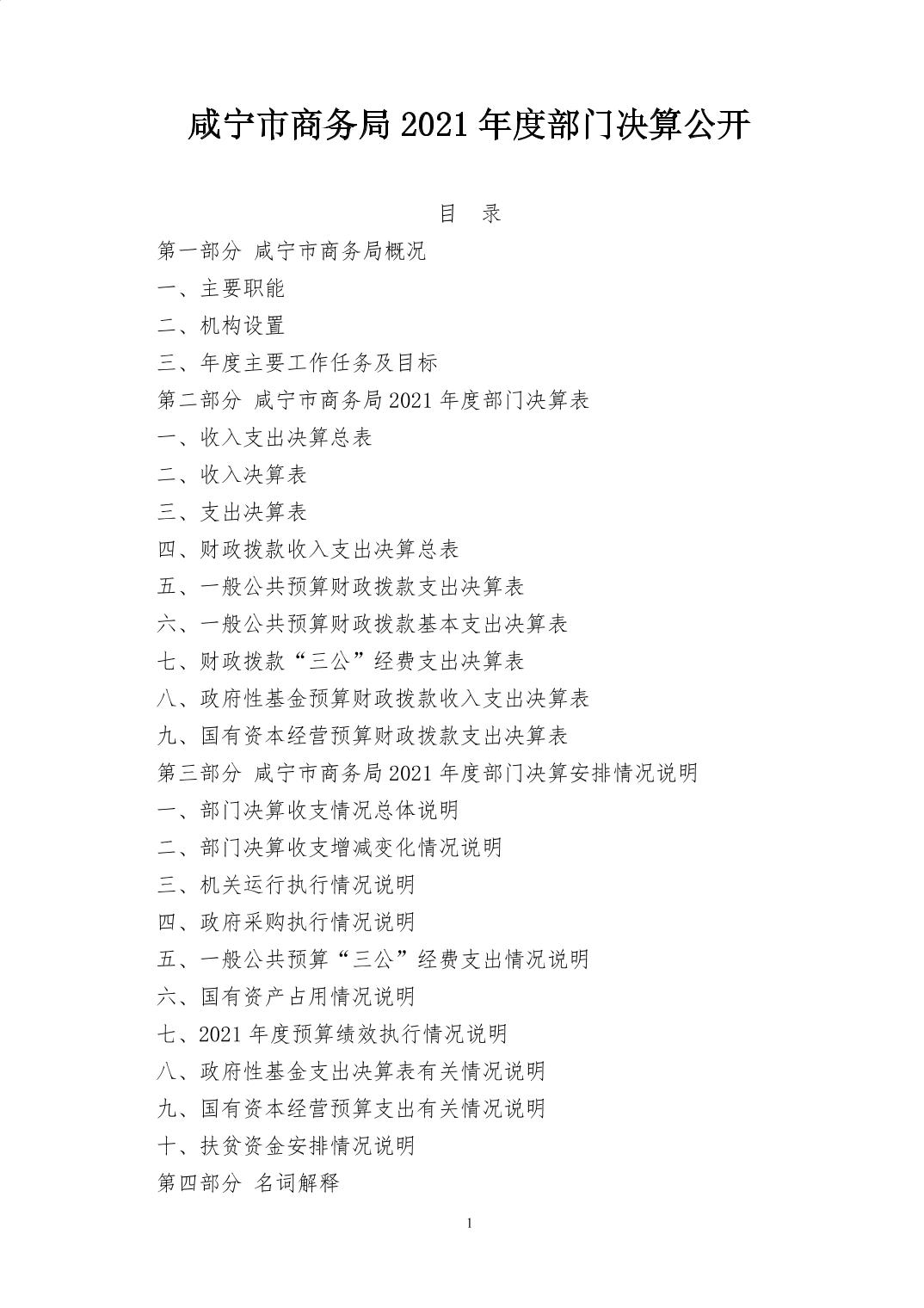 咸宁市商务局 2021 年度部门决算公开

目 录

第一部分 咸宁市商务局概况

一、主要职能

二、机构设置

三、年度主要工作任务及目标

第二部分 咸宁市商务局 2021 年度部门决算表

一、收入支出决算总表

二、收入决算表

三、支出决算表

四、财政拨款收入支出决算总表

五、一般公共预算财政拨款支出决算表

六、一般公共预算财政拨款基本支出决算表

七、财政拨款“三公”经费支出决算表

八、政府性基金预算财政拨款收入支出决算表

九、国有资本经营预算财政拨款支出决算表

第三部分 咸宁市商务局 2021 年度部门决算安排情况说明

一、部门决算收支情况总体说明

二、部门决算收支增减变化情况说明

三、机关运行执行情况说明

四、政府采购执行情况说明

五、一般公共预算“三公”经费支出情况说明

六、国有资产占用情况说明

七、2021 年度预算绩效执行情况说明

八、政府性基金支出决算表有关情况说明

九、国有资本经营预算支出有关情况说明

十、扶贫资金安排情况说明

第四部分 名词解释

1